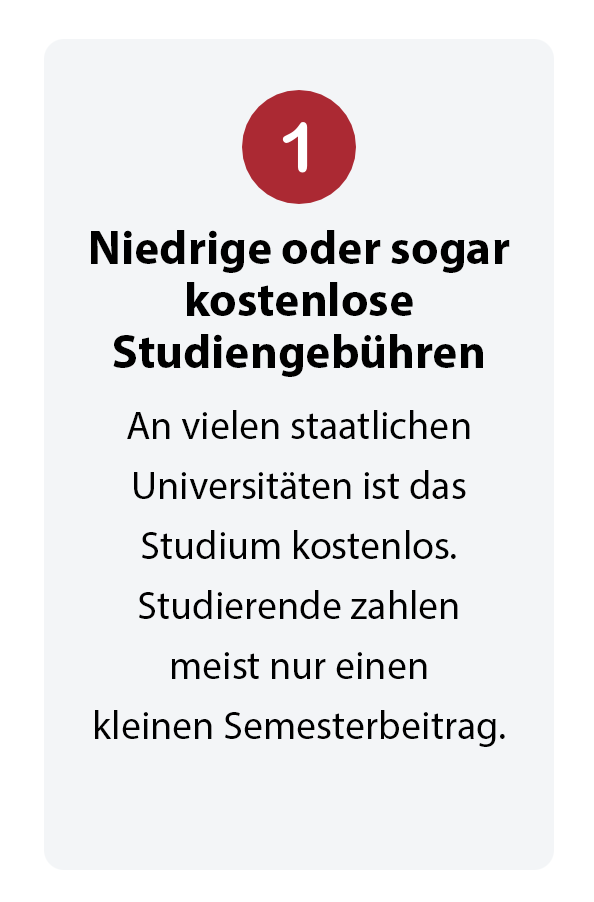 1

Niedrige oder sogar kostenlose Studiengebühren

An vielen staatlichen Universitäten ist das Studium kostenlos. Studierende zahlen meist nur einen kleinen Semesterbeitrag.